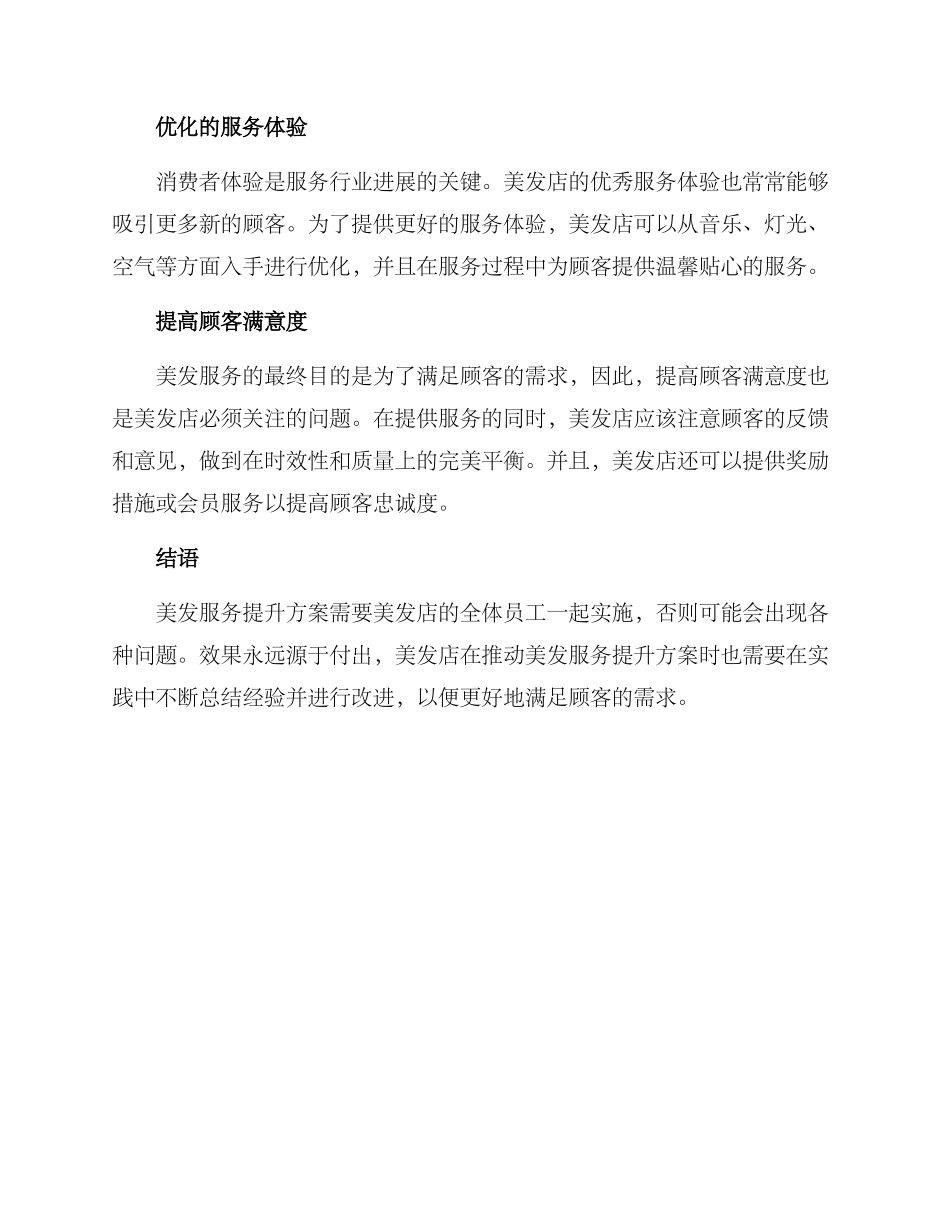 优化的服务体验

消费者体验是服务行业进展的关键。美发店的优秀服务体验也常常能够吸引更多新的顾客。为了提供更好的服务体验，美发店可以从音乐、灯光、空气等方面入手进行优化，并且在服务过程中为顾客提供温馨贴心的服务。

提高顾客满意度

美发服务的最终目的是为了满足顾客的需求，因此，提高顾客满意度也是美发店必须关注的问题。在提供服务的同时，美发店应该注意顾客的反馈和意见，做到在时效性和质量上的完美平衡。并且，美发店还可以提供奖励措施或会员服务以提高顾客忠诚度。

结语

美发服务提升方案需要美发店的全体员工一起实施，否则可能会出现各种问题。效果永远源于付出，美发店在推动美发服务提升方案时也需要在实践中不断总结经验并进行改进，以便更好地满足顾客的需求。